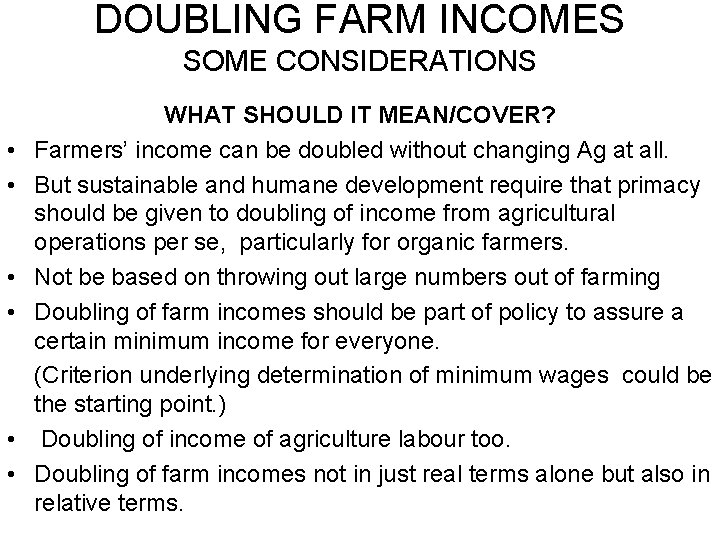 DOUBLING FARM INCOMES
SOME CONSIDERATIONS

WHAT SHOULD IT MEAN/COVER?

• Farmers' income can be doubled without changing Ag at all.
• But sustainable and humane development require that primacy should be given to doubling of income from agricultural operations per se, particularly for organic farmers.
• Not be based on throwing out large numbers out of farming
• Doubling of farm incomes should be part of policy to assure a certain minimum income for everyone.

(Criterion underlying determination of minimum wages could be the starting point.)

• Doubling of income of agriculture labour too.
• Doubling of farm incomes not in just real terms alone but also in relative terms.